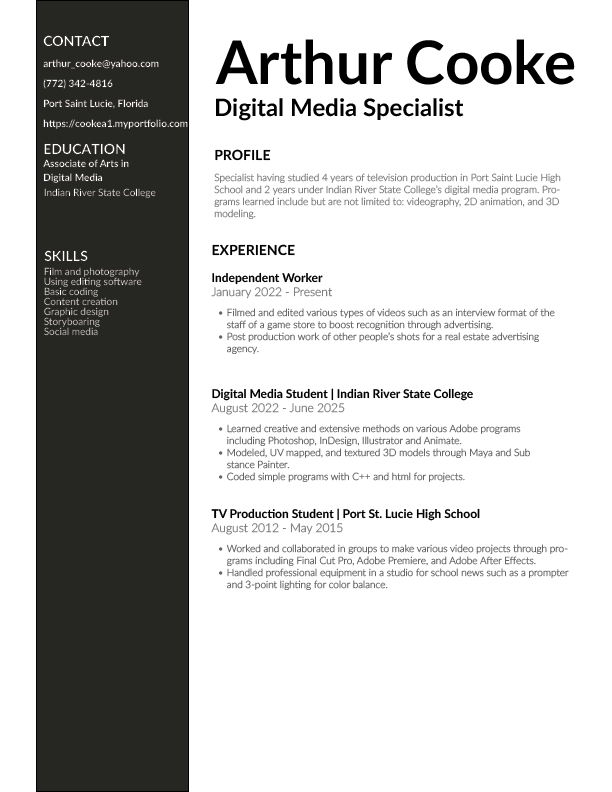 CONTACT
arthur_cooke@yahoo.com
(772) 342-4816
Port Saint Lucie, Florida
https://cookea1.myportfolio.com

EDUCATION
Associate of Arts in Digital Media
Indian River State College

SKILLS
Film and photography
Using editing software
Basic coding
Content creation
Graphic design
Storyboaring
Social media

Arthur Cooke
Digital Media Specialist

PROFILE
Specialist having studied 4 years of television production in Port Saint Lucie High School and 2 years under Indian River State College's digital media program. Programs learned include but are not limited to: videography, 2D animation, and 3D modeling.

EXPERIENCE
Independent Worker
January 2022 - Present
• Filmed and edited various types of videos such as an interview format of the staff of a game store to boost recognition through advertising.
• Post production work of other people's shots for a real estate advertising agency.

Digital Media Student | Indian River State College
August 2022 - June 2025
• Learned creative and extensive methods on various Adobe programs including Photoshop, InDesign, Illustrator and Animate.
• Modeled, UV mapped, and textured 3D models through Maya and Sub stance Painter.
• Coded simple programs with C++ and html for projects.

TV Production Student | Port St. Lucie High School
August 2012 - May 2015
• Worked and collaborated in groups to make various video projects through programs including Final Cut Pro, Adobe Premiere, and Adobe After Effects.
• Handled professional equipment in a studio for school news such as a prompter and 3-point lighting for color balance.